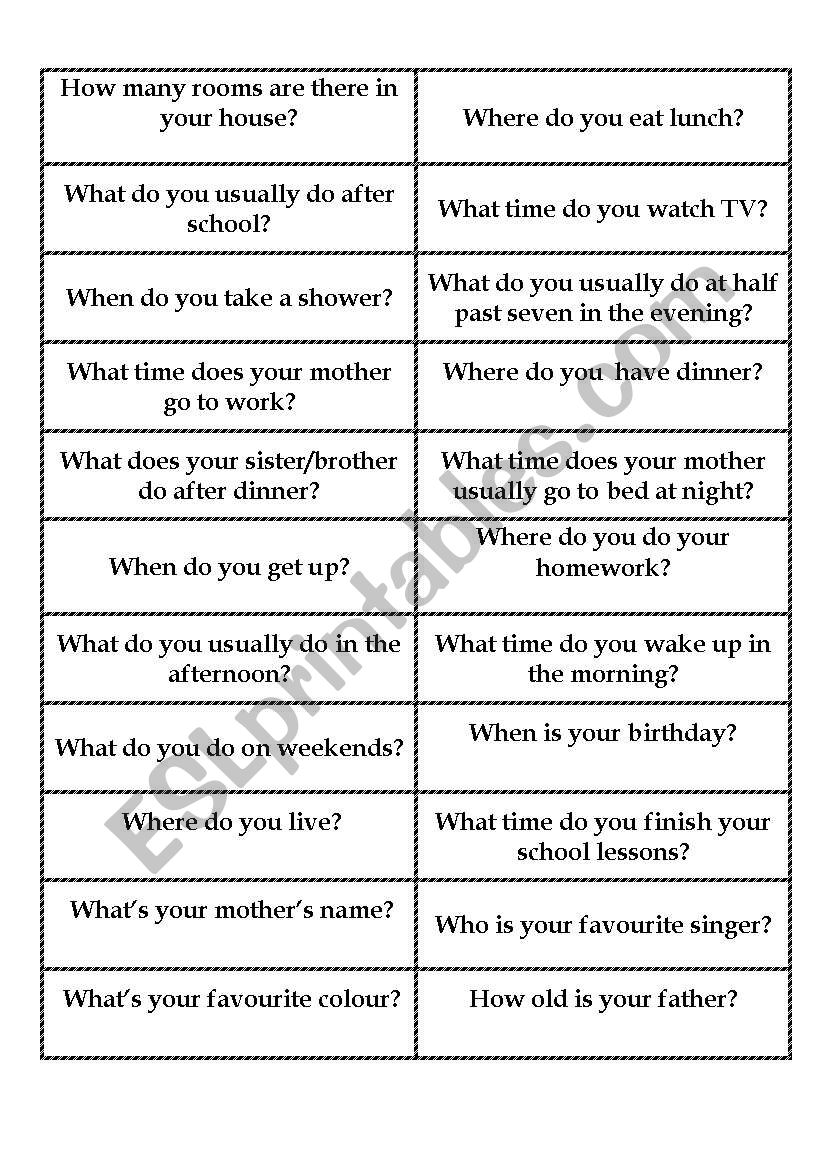 | | |
|---|---|
| How many rooms are there in your house? | Where do you eat lunch? |
| What do you usually do after school? | What time do you watch TV? |
| When do you take a shower? | What do you usually do at half past seven in the evening? |
| What time does your mother go to work? | Where do you  have dinner? |
| What does your sister/brother do after dinner? | What time does your mother usually go to bed at night? |
| When do you get up? | Where do you do your homework? |
| What do you usually do in the afternoon? | What time do you wake up in the morning? |
| What do you do on weekends? | When is your birthday? |
| Where do you live? | What time do you finish your school lessons? |
| What's your mother's name? | Who is your favourite singer? |
| What's your favourite colour? | How old is your father? |

ESLprintables.com